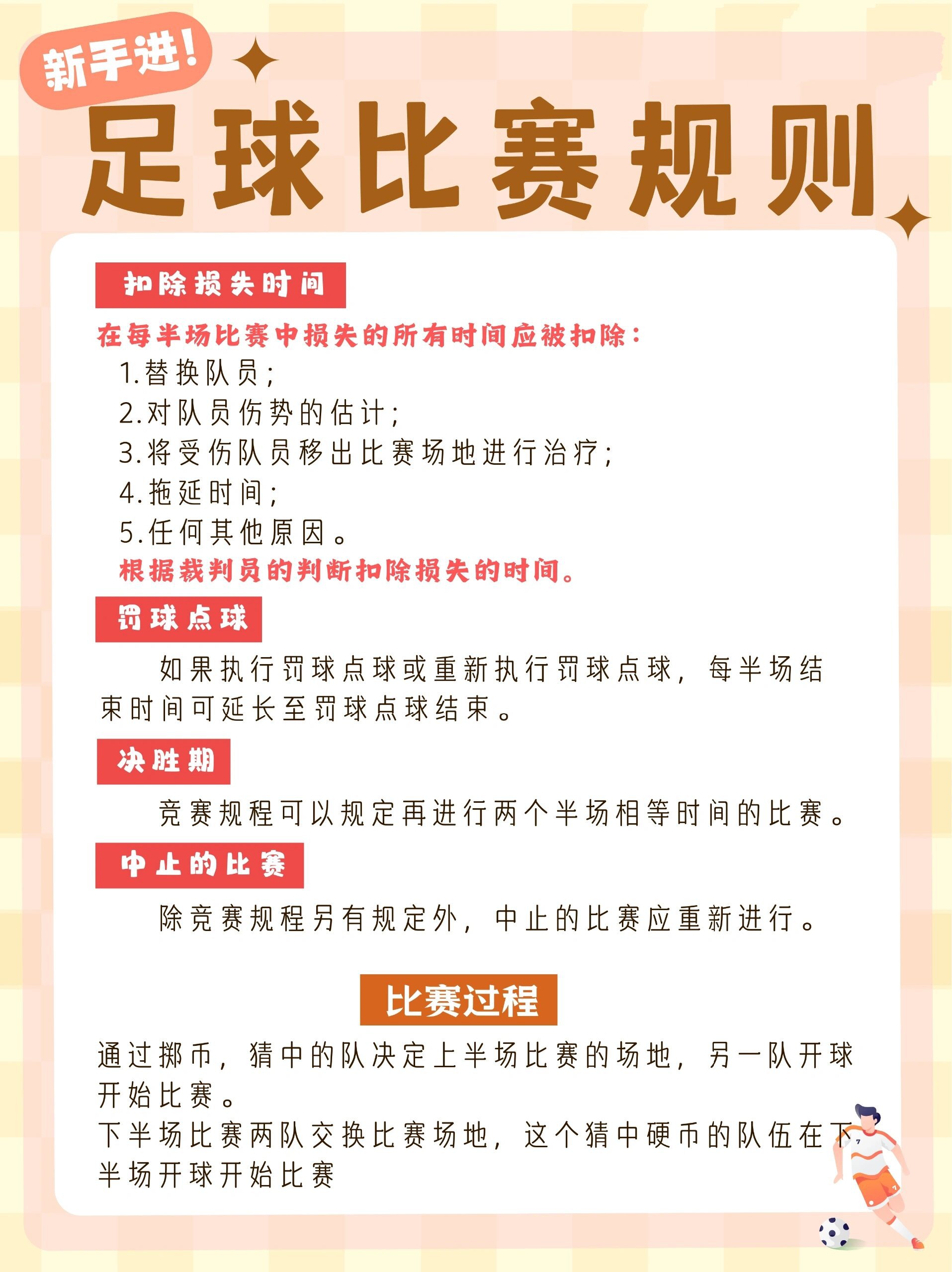 新手进！

足球比赛规则

扣除损失时间

在每半场比赛中损失的所有时间应被扣除：

1.替换队员；
2.对队员伤势的估计；
3.将受伤队员移出比赛场地进行治疗；
4.拖延时间；
5.任何其他原因。

根据裁判员的判断扣除损失的时间。

罚球点球

如果执行罚球点球或重新执行罚球点球，每半场结束时间可延长至罚球点球结束。

决胜期

竞赛规程可以规定再进行两个半场相等时间的比赛。

中止的比赛

除竞赛规程另有规定外，中止的比赛应重新进行。

比赛过程

通过掷币，猜中的队决定上半场比赛的场地，另一队开球开始比赛。
下半场比赛两队交换比赛场地，这个猜中硬币的队伍在下半场开球开始比赛